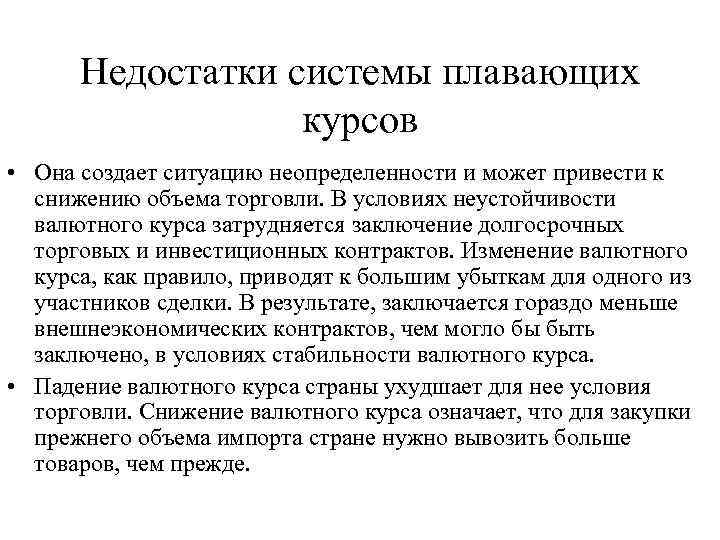 Недостатки системы плавающих курсов

• Она создает ситуацию неопределенности и может привести к снижению объема торговли. В условиях неустойчивости валютного курса затрудняется заключение долгосрочных торговых и инвестиционных контрактов. Изменение валютного курса, как правило, приводят к большим убыткам для одного из участников сделки. В результате, заключается гораздо меньше внешнеэкономических контрактов, чем могло бы быть заключено, в условиях стабильности валютного курса.

• Падение валютного курса страны ухудшает для нее условия торговли. Снижение валютного курса означает, что для закупки прежнего объема импорта стране нужно вывозить больше товаров, чем прежде.